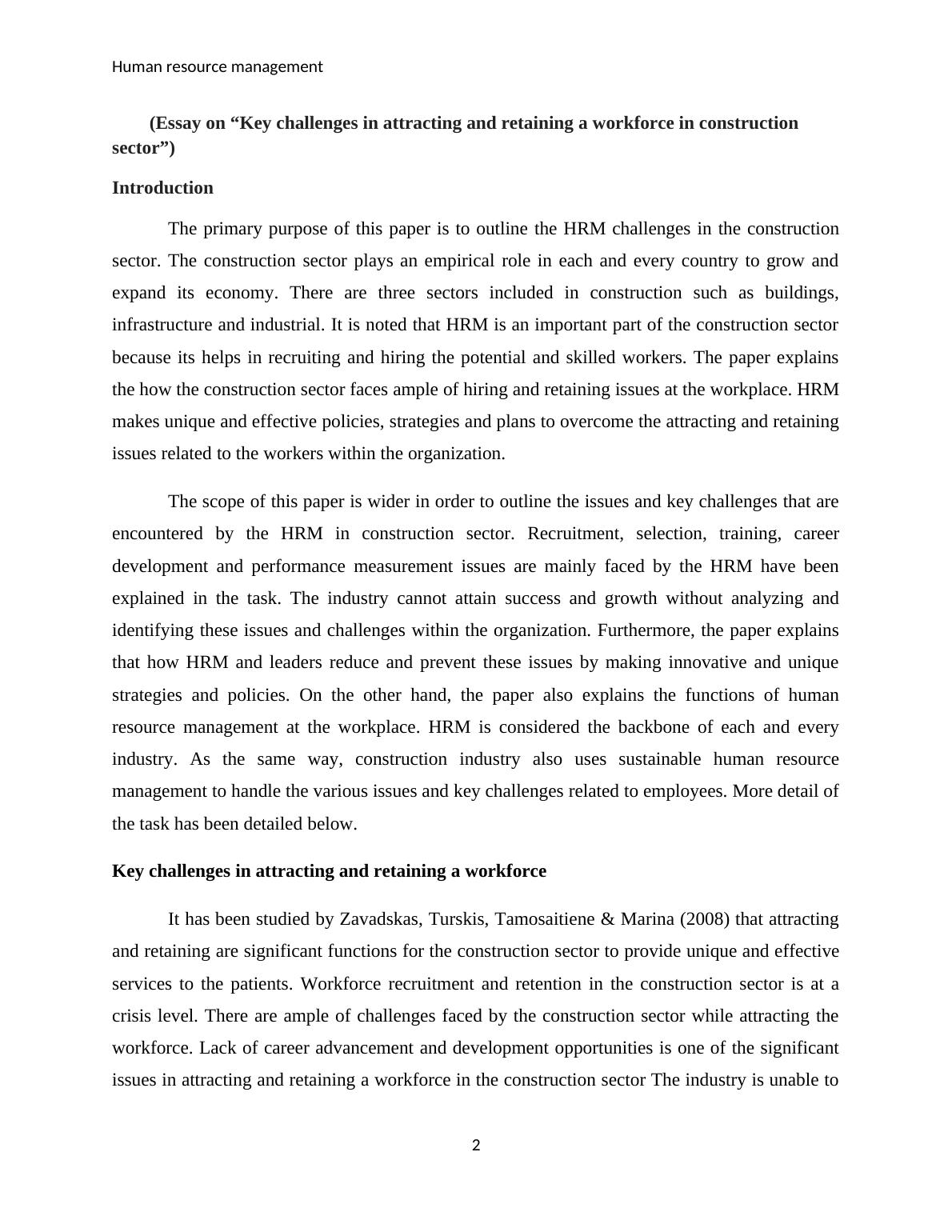 Human resource management

(Essay on “Key challenges in attracting and retaining a workforce in construction sector”)

Introduction

The primary purpose of this paper is to outline the HRM challenges in the construction sector. The construction sector plays an empirical role in each and every country to grow and expand its economy. There are three sectors included in construction such as buildings, infrastructure and industrial. It is noted that HRM is an important part of the construction sector because its helps in recruiting and hiring the potential and skilled workers. The paper explains the how the construction sector faces ample of hiring and retaining issues at the workplace. HRM makes unique and effective policies, strategies and plans to overcome the attracting and retaining issues related to the workers within the organization.

The scope of this paper is wider in order to outline the issues and key challenges that are encountered by the HRM in construction sector. Recruitment, selection, training, career development and performance measurement issues are mainly faced by the HRM have been explained in the task. The industry cannot attain success and growth without analyzing and identifying these issues and challenges within the organization. Furthermore, the paper explains that how HRM and leaders reduce and prevent these issues by making innovative and unique strategies and policies. On the other hand, the paper also explains the functions of human resource management at the workplace. HRM is considered the backbone of each and every industry. As the same way, construction industry also uses sustainable human resource management to handle the various issues and key challenges related to employees. More detail of the task has been detailed below.

Key challenges in attracting and retaining a workforce

It has been studied by Zavadskas, Turskis, Tamosaitiene & Marina (2008) that attracting and retaining are significant functions for the construction sector to provide unique and effective services to the patients. Workforce recruitment and retention in the construction sector is at a crisis level. There are ample of challenges faced by the construction sector while attracting the workforce. Lack of career advancement and development opportunities is one of the significant issues in attracting and retaining a workforce in the construction sector The industry is unable to

2